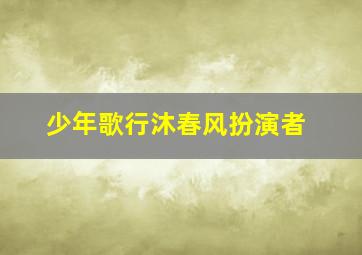 少年歌行沐春风扮演者